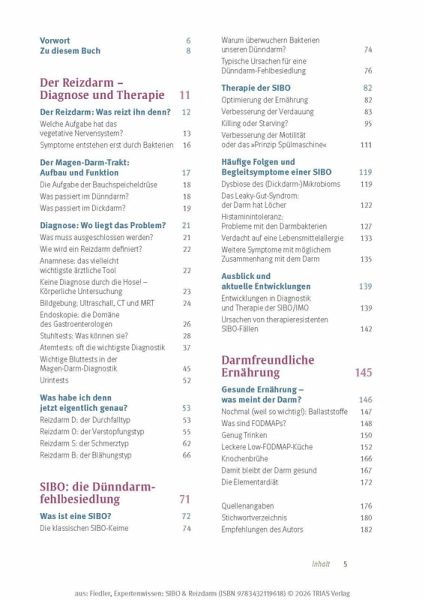 Vorwort 6
Zu diesem Buch 8

Der Reizdarm – Diagnose und Therapie 11

Der Reizdarm: Was reizt ihn denn? 12
Welche Aufgabe hat das vegetative Nervensystem? 13
Symptome entstehen erst durch Bakterien 16

Der Magen-Darm-Trakt: Aufbau und Funktion 17
Die Aufgabe der Bauchspeicheldrüse 18
Was passiert im Dünndarm? 18
Was passiert im Dickdarm? 19

Diagnose: Wo liegt das Problem? 21
Was muss ausgeschlossen werden? 21
Wie wird ein Reizdarm definiert? 22
Anamnese: das vielleicht wichtigste ärztliche Tool 22
Keine Diagnose durch die Hose! – Körperliche Untersuchung 23
Bildgebung: Ultraschall, CT und MRT 24
Endoskopie: die Domäne des Gastroenterologen 26
Stuhltests: Was können sie? 28
Atemtests: oft die wichtigste Diagnostik 37
Wichtige Bluttests in der Magen-Darm-Diagnostik 45
Urintests 52

Was habe ich denn jetzt eigentlich genau? 53
Reizdarm D: der Durchfalltyp 53
Reizdarm O: der Verstopfungstyp 55
Reizdarm S: der Schmerztyp 62
Reizdarm B: der Blähungstyp 66

SIBO: die Dünndarmfehlbesiedlung 71

Was ist eine SIBO? 72
Die klassischen SIBO-Keime 74

Warum überwuchern Bakterien unseren Dünndarm? 74
Typische Ursachen für eine Dünndarm-Fehlbesiedlung 76

Therapie der SIBO 82
Optimierung der Ernährung 82
Verbesserung der Verdauung 83
Killing oder Starving? 95
Verbesserung der Motilität oder das »Prinzip Spülmaschine« 111

Häufige Folgen und Begleitsymptome einer SIBO 119
Dysbiose des (Dickdarm-)Mikrobioms 119
Das Leaky-Gut-Syndrom: der Darm hat Löcher 122
Histaminintoleranz: Probleme mit den Darmbakterien 127
Verdacht auf eine Lebensmittelallergie 133
Weitere Symptome mit möglichem Zusammenhang mit dem Darm 135

Ausblick und aktuelle Entwicklungen 139
Entwicklungen in Diagnostik und Therapie der SIBO/IMO 139
Ursachen von therapieresistenten SIBO-Fällen 142

Darmfreundliche Ernährung 145

Gesunde Ernährung – was meint der Darm? 146
Nochmal (weil so wichtig!): Ballaststoffe 147
Was sind FODMAPs? 148
Genug Trinken 150
Leckere Low-FODMAP-Küche 152
Knochenbrühe 166
Damit bleibt der Darm gesund 167
Die Elementardiät 172

Quellenangaben 176
Stichwortverzeichnis 180
Empfehlungen des Autors 182

Inhalt 5

aus: Fiedler, Expertenwissen: SIBO & Reizdarm (ISBN 9783432119618) © 2026 TRIAS Verlag